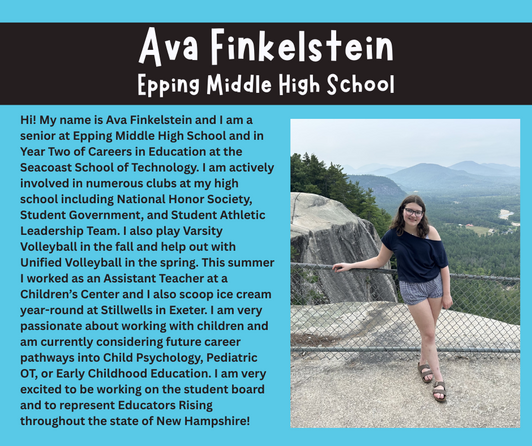 Ava Finkelstein
Epping Middle High School

Hi! My name is Ava Finkelstein and I am a senior at Epping Middle High School and in Year Two of Careers in Education at the Seacoast School of Technology. I am actively involved in numerous clubs at my high school including National Honor Society, Student Government, and Student Athletic Leadership Team. I also play Varsity Volleyball in the fall and help out with Unified Volleyball in the spring. This summer I worked as an Assistant Teacher at a Children's Center and I also scoop ice cream year-round at Stillwells in Exeter. I am very passionate about working with children and am currently considering future career pathways into Child Psychology, Pediatric OT, or Early Childhood Education. I am very excited to be working on the student board and to represent Educators Rising throughout the state of New Hampshire!